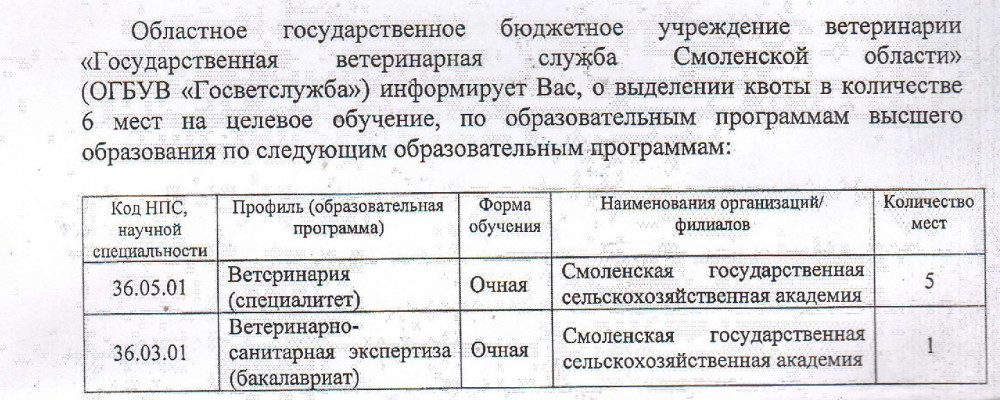 Областное государственное бюджетное учреждение ветеринарии «Государственная ветеринарная служба Смоленской области» (ОГБУВ «Госветслужба») информирует Вас, о выделении квоты в количестве 6 мест на целевое обучение, по образовательным программам высшего образования по следующим образовательным программам:

| Код НПС, научной специальности | Профиль (образовательная программа) | Форма обучения | Наименования организаций/ филиалов | Количество мест |
|---|---|---|---|---|
| 36.05.01 | Ветеринария (специалитет) | Очная | Смоленская государственная сельскохозяйственная академия | 5 |
| 36.03.01 | Ветеринарно-санитарная экспертиза (бакалавриат) | Очная | Смоленская государственная сельскохозяйственная академия | 1 |